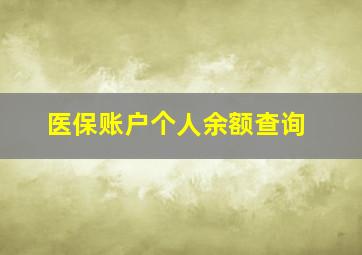 医保账户个人余额查询